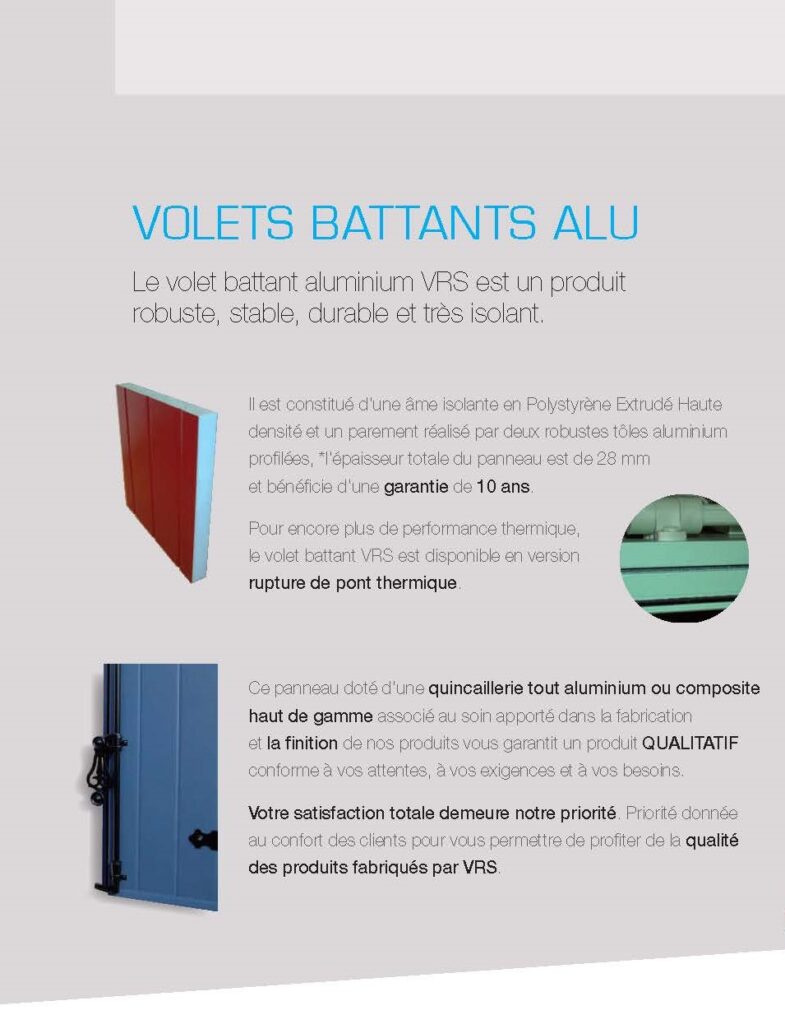 VOLETS BATTANTS ALU

Le volet battant aluminium VRS est un produit robuste, stable, durable et très isolant.

Il est constitué d'une âme isolante en Polystyrène Extrudé Haute densité et un parement réalisé par deux robustes tôles aluminium profilées, *l'épaisseur totale du panneau est de 28 mm et bénéficie d'une garantie de 10 ans.

Pour encore plus de performance thermique, le volet battant VRS est disponible en version rupture de pont thermique.

Ce panneau doté d'une quincaillerie tout aluminium ou composite haut de gamme associé au soin apporté dans la fabrication et la finition de nos produits vous garantit un produit QUALITATIF conforme à vos attentes, à vos exigences et à vos besoins.

Votre satisfaction totale demeure notre priorité. Priorité donnée au confort des clients pour vous permettre de profiter de la qualité des produits fabriqués par VRS.